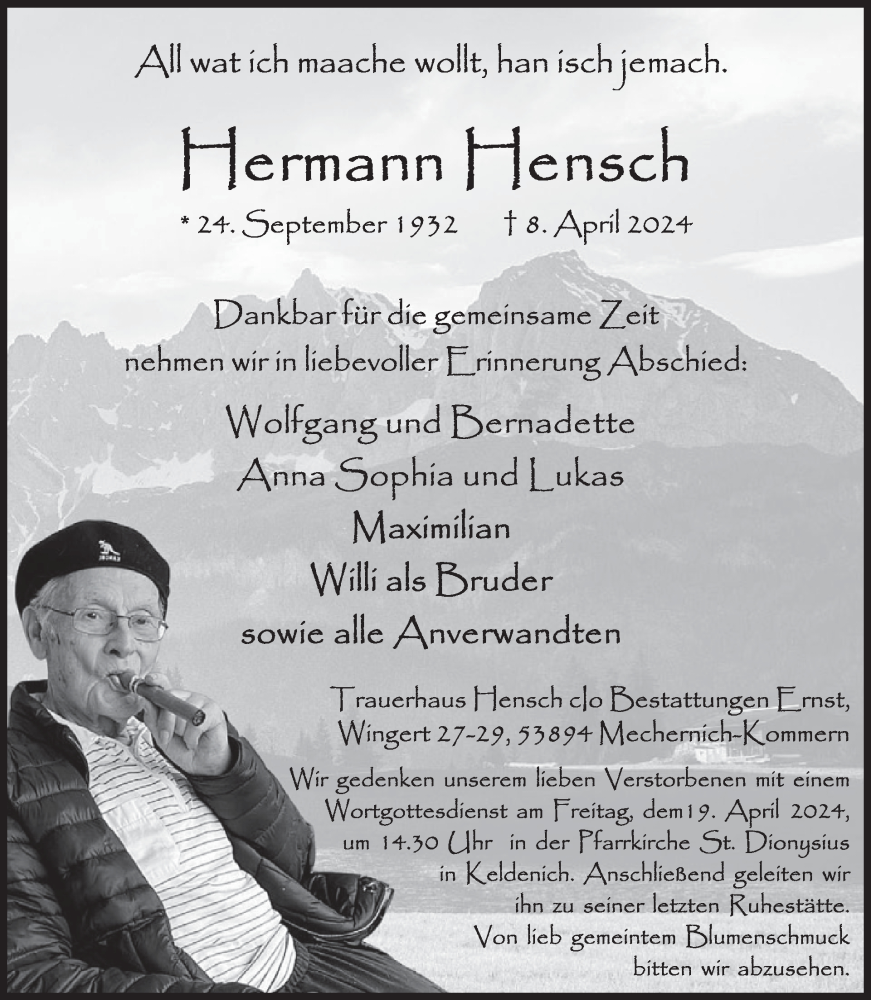 All wat ich maache wollt, han isch jemach.

Hermann Hensch

* 24. September 1932 † 8. April 2024

Dankbar für die gemeinsame Zeit
nehmen wir in liebevoller Erinnerung Abschied:

Wolfgang und Bernadette
Anna Sophia und Lukas
Maximilian
Willi als Bruder
sowie alle Anverwandten

Trauerhaus Hensch c/o Bestattungen Ernst,
Wingert 27-29, 53894 Mechernich-Kommern

Wir gedenken unserem lieben Verstorbenen mit einem Wortgottesdienst am Freitag, dem19. April 2024, um 14.30 Uhr in der Pfarrkirche St. Dionysius in Keldenich. Anschließend geleiten wir ihn zu seiner letzten Ruhestätte.
Von lieb gemeintem Blumenschmuck bitten wir abzusehen.